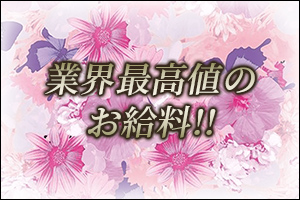 業界最高値の
お給料!!